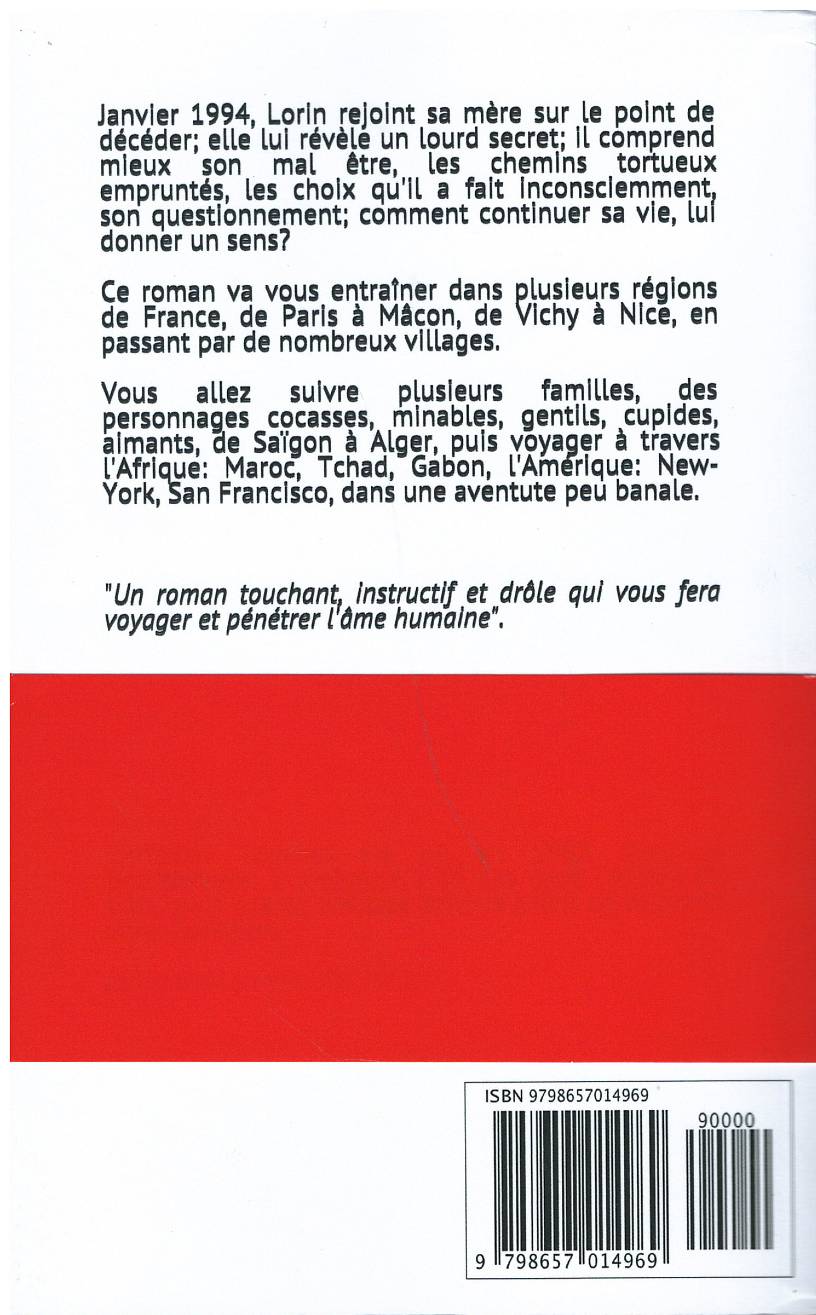 Janvier 1994, Lorin rejoint sa mère sur le point de décéder; elle lui révèle un lourd secret; il comprend mieux son mal être, les chemins tortueux empruntés, les choix qu'il a fait inconsciemment, son questionnement; comment continuer sa vie, lui donner un sens?

Ce roman va vous entraîner dans plusieurs régions de France, de Paris à Mâcon, de Vichy à Nice, en passant par de nombreux villages.

Vous allez suivre plusieurs familles, des personnages cocasses, minables, gentils, cupides, aimants, de Saïgon à Alger, puis voyager à travers l'Afrique: Maroc, Tchad, Gabon, l'Amérique: New-York, San Francisco, dans une aventute peu banale.

"Un roman touchant, instructif et drôle qui vous fera voyager et pénétrer l'âme humaine".

ISBN 9798657014969

90000

9 798657 014969